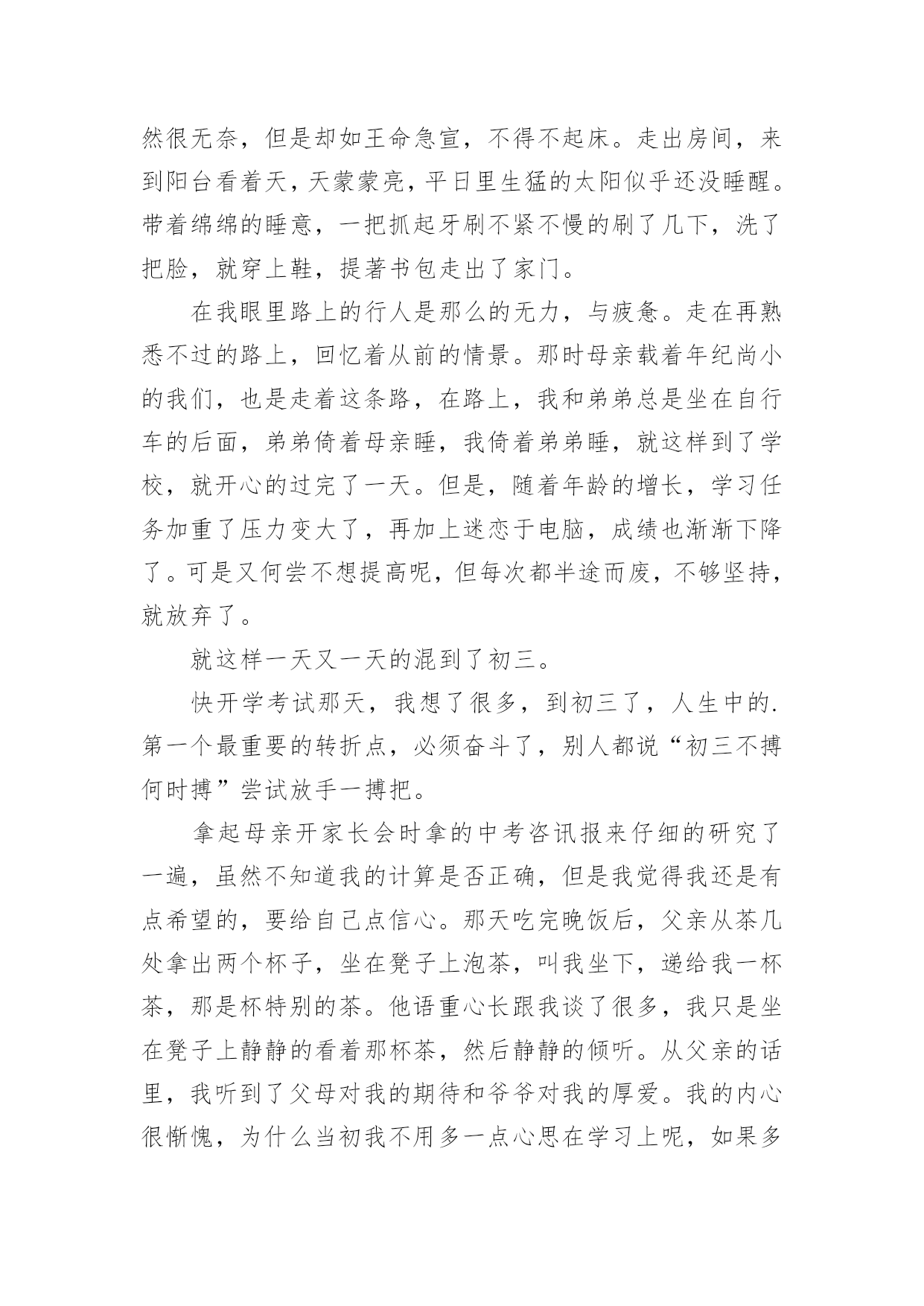 然很无奈，但是却如王命急宣，不得不起床。走出房间，来到阳台看着天，天蒙蒙亮，平日里生猛的太阳似乎还没睡醒。带着绵绵的睡意，一把抓起牙刷不紧不慢的刷了几下，洗了把脸，就穿上鞋，提著书包走出了家门。

在我眼里路上的行人是那么的无力，与疲惫。走在再熟悉不过的路上，回忆着从前的情景。那时母亲载着年纪尚小的我们，也是走着这条路，在路上，我和弟弟总是坐在自行车的后面，弟弟倚着母亲睡，我倚着弟弟睡，就这样到了学校，就开心的过完了一天。但是，随着年龄的增长，学习任务加重了压力变大了，再加上迷恋于电脑，成绩也渐渐下降了。可是又何尝不想提高呢，但每次都半途而废，不够坚持，就放弃了。

就这样一天又一天的混到了初三。

快开学考试那天，我想了很多，到初三了，人生中的.第一个最重要的转折点，必须奋斗了，别人都说“初三不搏何时搏”尝试放手一搏把。

拿起母亲开家长会时拿的中考咨讯报来仔细的研究了一遍，虽然不知道我的计算是否正确，但是我觉得我还是有点希望的，要给自己点信心。那天吃完晚饭后，父亲从茶几处拿出两个杯子，坐在凳子上泡茶，叫我坐下，递给我一杯茶，那是杯特别的茶。他语重心长跟我谈了很多，我只是坐在凳子上静静的看着那杯茶，然后静静的倾听。从父亲的话里，我听到了父母对我的期待和爷爷对我的厚爱。我的内心很惭愧，为什么当初我不用多一点心思在学习上呢，如果多